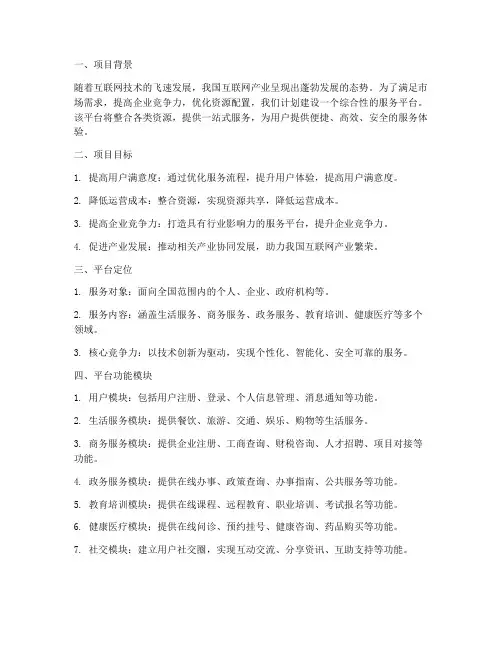 一、项目背景

随着互联网技术的飞速发展，我国互联网产业呈现出蓬勃发展的态势。为了满足市场需求，提高企业竞争力，优化资源配置，我们计划建设一个综合性的服务平台。该平台将整合各类资源，提供一站式服务，为用户提供便捷、高效、安全的服务体验。

二、项目目标

1. 提高用户满意度：通过优化服务流程，提升用户体验，提高用户满意度。

2. 降低运营成本：整合资源，实现资源共享，降低运营成本。

3. 提高企业竞争力：打造具有行业影响力的服务平台，提升企业竞争力。

4. 促进产业发展：推动相关产业协同发展，助力我国互联网产业繁荣。

三、平台定位

1. 服务对象：面向全国范围内的个人、企业、政府机构等。

2. 服务内容：涵盖生活服务、商务服务、政务服务、教育培训、健康医疗等多个领域。

3. 核心竞争力：以技术创新为驱动，实现个性化、智能化、安全可靠的服务。

四、平台功能模块

1. 用户模块：包括用户注册、登录、个人信息管理、消息通知等功能。

2. 生活服务模块：提供餐饮、旅游、交通、娱乐、购物等生活服务。

3. 商务服务模块：提供企业注册、工商查询、财税咨询、人才招聘、项目对接等功能。

4. 政务服务模块：提供在线办事、政策查询、办事指南、公共服务等功能。

5. 教育培训模块：提供在线课程、远程教育、职业培训、考试报名等功能。

6. 健康医疗模块：提供在线问诊、预约挂号、健康咨询、药品购买等功能。

7. 社交模块：建立用户社交圈，实现互动交流、分享资讯、互助支持等功能。